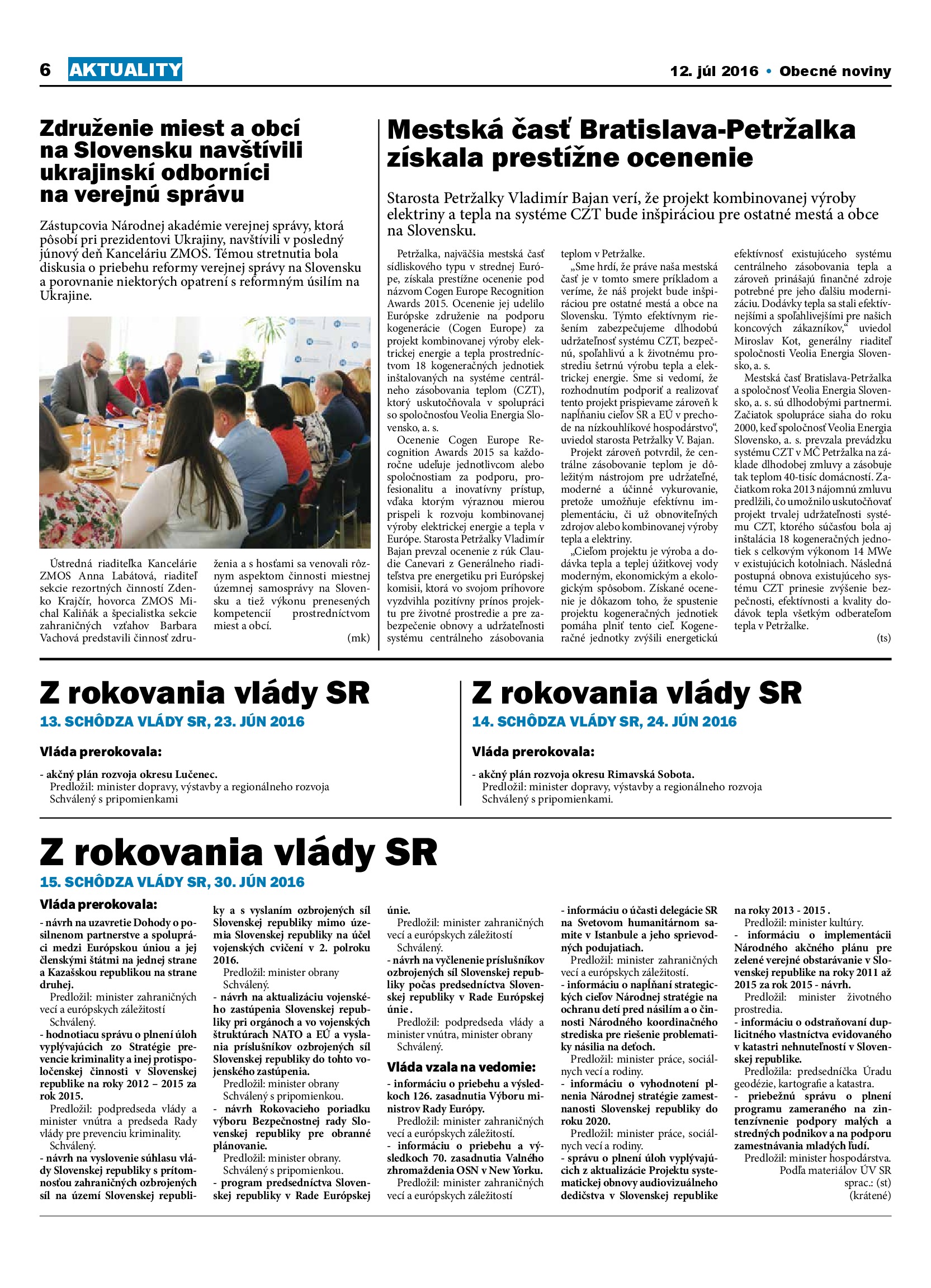 6 AKTUALITY

12. júl 2016 • Obecné noviny

Združenie miest a obcí na Slovensku navštívili ukrajinskí odborníci na verejnú správu

Zástupcovia Národnej akadémie verejnej správy, ktorá pôsobí pri prezidentovi Ukrajiny, navštívili v posledný júnový deň Kanceláriu ZMOS. Témou stretnutia bola diskusia o priebehu reformy verejnej správy na Slovensku a porovnanie niektorých opatrení s reformným úsilím na Ukrajine.

Ústredná riaditeľka Kancelárie ZMOS Anna Labátová, riaditeľ sekcie rezortných činností Zdenko Krajčír, hovorca ZMOS Michal Kaliňák a špecialistka sekcie zahraničných vzťahov Barbara Vachová predstavili činnosť združenia a s hosťami sa venovali rôznym aspektom činnosti miestnej územnej samosprávy na Slovensku a tiež výkonu prenesených kompetencií prostredníctvom miest a obcí.

(mk)

Mestská časť Bratislava-Petržalka získala prestížne ocenenie

Starosta Petržalky Vladimír Bajan verí, že projekt kombinovanej výroby elektriny a tepla na systéme CZT bude inšpiráciou pre ostatné mestá a obce na Slovensku.

Petržalka, najväčšia mestská časť sídliskového typu v strednej Európe, získala prestížne ocenenie pod názvom Cogen Europe Recognition Awards 2015. Ocenenie jej udelilo Európske združenie na podporu kogenerácie (Cogen Europe) za projekt kombinovanej výroby elektrickej energie a tepla prostredníctvom 18 kogeneračných jednotiek inštalovaných na systéme centrálneho zásobovania teplom (CZT), ktorý uskutočňovala v spolupráci so spoločnosťou Veolia Energia Slovensko, a. s.

Ocenenie Cogen Europe Recognition Awards 2015 sa každoročne udeľuje jednotlivcom alebo spoločnostiam za podporu, profesionalitu a inovatívny prístup, vďaka ktorým výraznou mierou prispeli k rozvoju kombinovanej výroby elektrickej energie a tepla v Európe. Starosta Petržalky Vladimír Bajan prevzal ocenenie z rúk Claudie Canevari z Generálneho riaditeľstva pre energetiku pri Európskej komisii, ktorá vo svojom príhovore vyzdvihla pozitívny prínos projektu pre životné prostredie a pre zabezpečenie obnovy a udržateľnosti systému centrálneho zásobovania teplom v Petržalke.

„Sme hrdí, že práve naša mestská časť je v tomto smere príkladom a veríme, že náš projekt bude inšpiráciou pre ostatné mestá a obce na Slovensku. Týmto efektívnym riešením zabezpečujeme dlhodobú udržateľnosť systému CZT, bezpečnú, spoľahlivú a k životnému prostrediu šetrnú výrobu tepla a elektrickej energie. Sme si vedomí, že rozhodnutím podporiť a realizovať tento projekt prispievame zároveň k napĺňaniu cieľov SR a EÚ v prechode na nízkouhlíkové hospodárstvo“, uviedol starosta Petržalky V. Bajan.

Projekt zároveň potvrdil, že centrálne zásobovanie teplom je dôležitým nástrojom pre udržateľné, moderné a účinné vykurovanie, pretože umožňuje efektívnu implementáciu, či už obnoviteľných zdrojov alebo kombinovanej výroby tepla a elektriny.

„Cieľom projektu je výroba a dodávka tepla a teplej úžitkovej vody moderným, ekonomickým a ekologickým spôsobom. Získané ocenenie je dôkazom toho, že spustenie projektu kogeneračných jednotiek pomáha plniť tento cieľ. Kogeneračné jednotky zvýšili energetickú efektívnosť existujúceho systému centrálneho zásobovania tepla a zároveň prinášajú finančné zdroje potrebné pre jeho ďalšiu modernizáciu. Dodávky tepla sa stali efektívnejšími a spoľahlivejšími pre našich koncových zákazníkov,“ uviedol Miroslav Kot, generálny riaditeľ spoločnosti Veolia Energia Slovensko, a. s.

Mestská časť Bratislava-Petržalka a spoločnosť Veolia Energia Slovensko, a. s. sú dlhodobými partnermi. Začiatok spolupráce siaha do roku 2000, keď spoločnosť Veolia Energia Slovensko, a. s. prevzala prevádzku systému CZT v MČ Petržalka na základe dlhodobej zmluvy a zásobuje tak teplom 40-tisíc domácností. Začiatkom roka 2013 nájomnú zmluvu predĺžili, čo umožnilo uskutočňovať projekt trvalej udržateľnosti systému CZT, ktorého súčasťou bola aj inštalácia 18 kogeneračných jednotiek s celkovým výkonom 14 MWe v existujúcich kotolniach. Následná postupná obnova existujúceho systému CZT prinesie zvýšenie bezpečnosti, efektívnosti a kvality dodávok tepla všetkým odberateľom tepla v Petržalke.

(ts)

Z rokovania vlády SR
13. SCHÔDZA VLÁDY SR, 23. JÚN 2016

Vláda prerokovala:

- akčný plán rozvoja okresu Lučenec.
Predložil: minister dopravy, výstavby a regionálneho rozvoja
Schválený s pripomienkami

Z rokovania vlády SR
14. SCHÔDZA VLÁDY SR, 24. JÚN 2016

Vláda prerokovala:

- akčný plán rozvoja okresu Rimavská Sobota.
Predložil: minister dopravy, výstavby a regionálneho rozvoja
Schválený s pripomienkami.

Z rokovania vlády SR
15. SCHÔDZA VLÁDY SR, 30. JÚN 2016

Vláda prerokovala:

- návrh na uzavretie Dohody o posilnenom partnerstve a spolupráci medzi Európskou úniou a jej členskými štátmi na jednej strane a Kazašskou republikou na strane druhej.
Predložil: minister zahraničných vecí a európskych záležitostí
Schválený.
- hodnotiacu správu o plnení úloh vyplývajúcich zo Stratégie prevencie kriminality a inej protispoločenskej činnosti v Slovenskej republike na roky 2012 – 2015 za rok 2015.
Predložil: podpredseda vlády a minister vnútra a predseda Rady vlády pre prevenciu kriminality.
Schválený.
- návrh na vyslovenie súhlasu vlády Slovenskej republiky s prítomnosťou zahraničných ozbrojených síl na území Slovenskej republiky a s vyslaním ozbrojených síl Slovenskej republiky mimo územia Slovenskej republiky na účel vojenských cvičení v 2. polroku 2016.
Predložil: minister obrany
Schválený.
- návrh na aktualizáciu vojenského zastúpenia Slovenskej republiky pri orgánoch a vo vojenských štruktúrach NATO a EÚ a vyslania príslušníkov ozbrojených síl Slovenskej republiky do tohto vojenského zastúpenia.
Predložil: minister obrany
Schválený s pripomienkou.
- návrh Rokovacieho poriadku výboru Bezpečnostnej rady Slovenskej republiky pre obranné plánovanie.
Predložil: minister obrany.
Schválený s pripomienkou.
- program predsedníctva Slovenskej republiky v Rade Európskej únie.
Predložil: minister zahraničných vecí a európskych záležitostí
Schválený.
- návrh na vyčlenenie príslušníkov ozbrojených síl Slovenskej republiky počas predsedníctva Slovenskej republiky v Rade Európskej únie .
Predložil: podpredseda vlády a minister vnútra, minister obrany
Schválený.

Vláda vzala na vedomie:

- informáciu o priebehu a výsledkoch 126. zasadnutia Výboru ministrov Rady Európy.
Predložil: minister zahraničných vecí a európskych záležitostí.
- informáciu o priebehu a výsledkoch 70. zasadnutia Valného zhromaždenia OSN v New Yorku.
Predložil: minister zahraničných vecí a európskych záležitostí
- informáciu o účasti delegácie SR na Svetovom humanitárnom samite v Istanbule a jeho sprievodných podujatiach.
Predložil: minister zahraničných vecí a európskych záležitostí.
- informáciu o napĺňaní strategických cieľov Národnej stratégie na ochranu detí pred násilím a o činnosti Národného koordinačného strediska pre riešenie problematiky násilia na deťoch.
Predložil: minister práce, sociálnych vecí a rodiny.
- informáciu o vyhodnotení plnenia Národnej stratégie zamestnanosti Slovenskej republiky do roku 2020.
Predložil: minister práce, sociálnych vecí a rodiny.
- správu o plnení úloh vyplývajúcich z aktualizácie Projektu systematickej obnovy audiovizuálneho dedičstva v Slovenskej republike na roky 2013 - 2015 .
Predložil: minister kultúry.
- informáciu o implementácii Národného akčného plánu pre zelené verejné obstarávanie v Slovenskej republike na roky 2011 až 2015 za rok 2015 - návrh.
Predložil: minister životného prostredia.
- informáciu o odstraňovaní duplicitného vlastníctva evidovaného v katastri nehnuteľností v Slovenskej republike.
Predložila: predsedníčka Úradu geodézie, kartografie a katastra.
- priebežnú správu o plnení programu zameraného na zintenzívnenie podpory malých a stredných podnikov a na podporu zamestnávania mladých ľudí.
Predložil: minister hospodárstva.
Podľa materiálov ÚV SR
sprac.: (st)
(krátené)